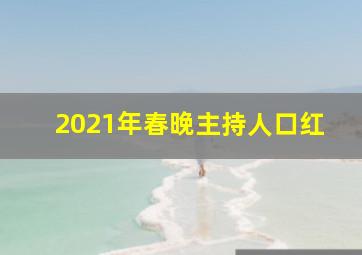 2021年春晚主持人口红